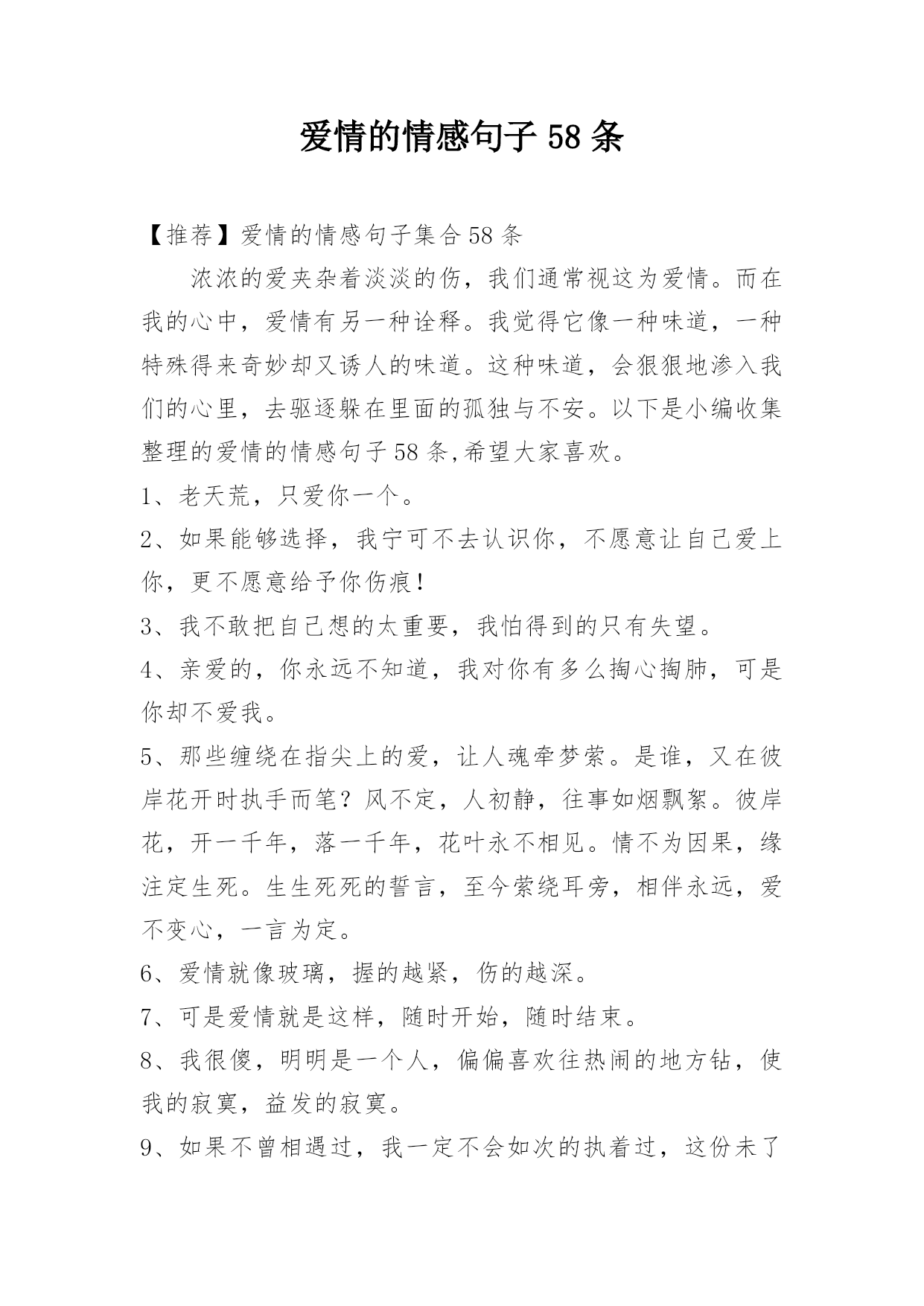 爱情的情感句子 58 条

【推荐】爱情的情感句子集合 58 条

浓浓的爱夹杂着淡淡的伤，我们通常视这为爱情。而在我的心中，爱情有另一种诠释。我觉得它像一种味道，一种特殊得来奇妙却又诱人的味道。这种味道，会狠狠地渗入我们的心里，去驱逐躲在里面的孤独与不安。以下是小编收集整理的爱情的情感句子 58 条,希望大家喜欢。

1、老天荒，只爱你一个。

2、如果能够选择，我宁可不去认识你，不愿意让自己爱上你，更不愿意给予你伤痕!

3、我不敢把自己想的太重要，我怕得到的只有失望。

4、亲爱的，你永远不知道，我对你有多么掏心掏肺，可是你却不爱我。

5、那些缠绕在指尖上的爱，让人魂牵梦萦。是谁，又在彼岸花开时执手而笔？风不定，人初静，往事如烟飘絮。彼岸花，开一千年，落一千年，花叶永不相见。情不为因果，缘注定生死。生生死死的誓言，至今萦绕耳旁，相伴永远，爱不变心，一言为定。

6、爱情就像玻璃，握的越紧，伤的越深。

7、可是爱情就是这样，随时开始，随时结束。

8、我很傻，明明是一个人，偏偏喜欢往热闹的地方钻，使我的寂寞，益发的寂寞。

9、如果不曾相遇过，我一定不会如次的执着过，这份未了